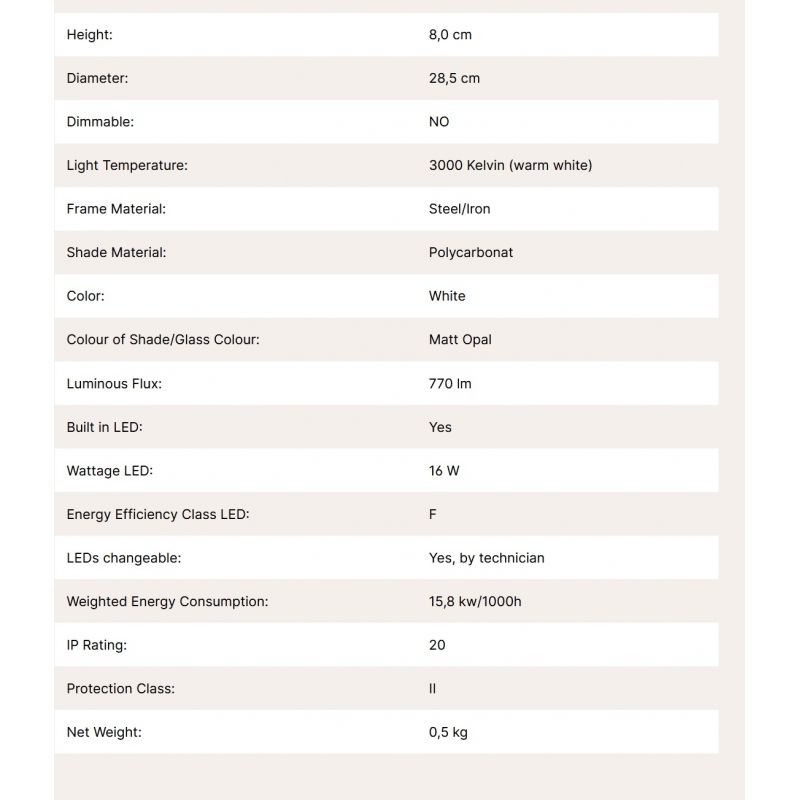 | | |
|---|---|
| Height: | 8,0 cm |
| Diameter: | 28,5 cm |
| Dimmable: | NO |
| Light Temperature: | 3000 Kelvin (warm white) |
| Frame Material: | Steel/Iron |
| Shade Material: | Polycarbonat |
| Color: | White |
| Colour of Shade/Glass Colour: | Matt Opal |
| Luminous Flux: | 770 lm |
| Built in LED: | Yes |
| Wattage LED: | 16 W |
| Energy Efficiency Class LED: | F |
| LEDs changeable: | Yes, by technician |
| Weighted Energy Consumption: | 15,8 kw/1000h |
| IP Rating: | 20 |
| Protection Class: | II |
| Net Weight: | 0,5 kg |